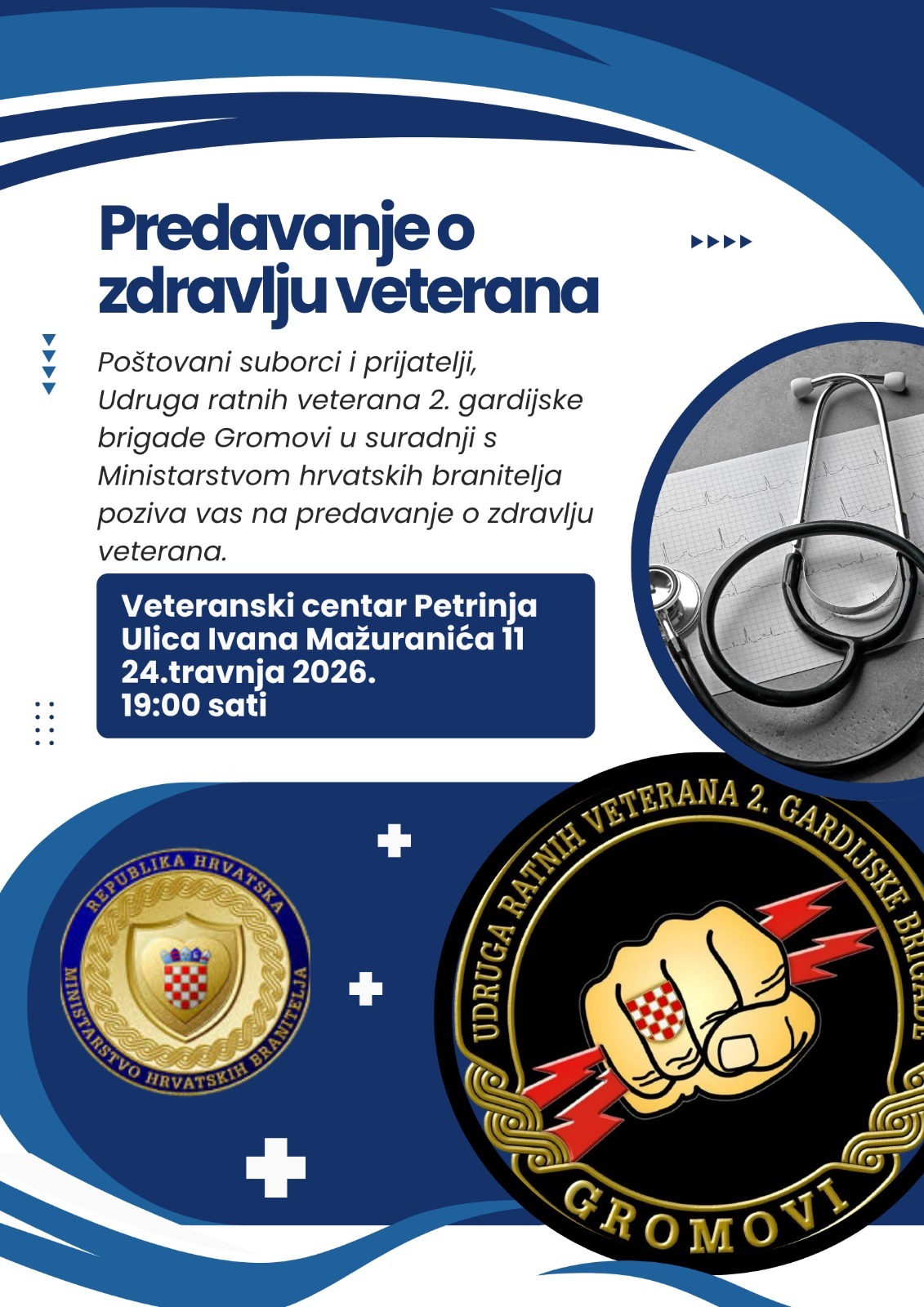 Predavanje o zdravlju veterana

Poštovani suborci i prijatelji,
Udruga ratnih veterana 2. gardijske brigade Gromovi u suradnji s Ministarstvom hrvatskih branitelja poziva vas na predavanje o zdravlju veterana.

Veteranski centar Petrinja
Ulica Ivana Mažuranića 11
24.travnja 2026.
19:00 sati

REPUBLIKA HRVATSKA
MINISTARSTVO HRVATSKIH BRANITELJA

UDRUGA RATNIH VETERANA 2. GARDIJSKE BRIGADE
GROMOVI